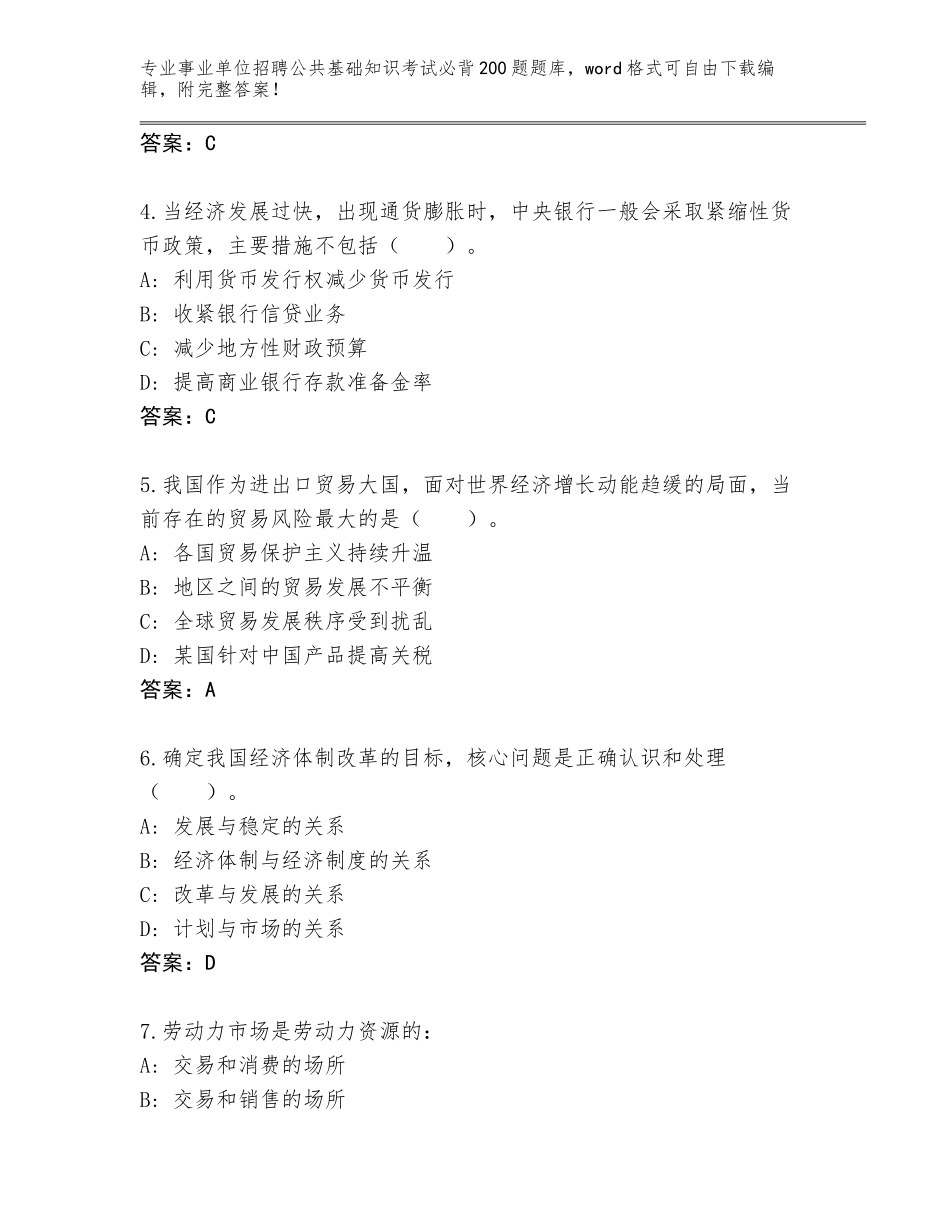 专业事业单位招聘公共基础知识考试必背200题题库，word格式可自由下载编辑，附完整答案！

答案：C

4.当经济发展过快，出现通货膨胀时，中央银行一般会采取紧缩性货币政策，主要措施不包括（　　）。
A：利用货币发行权减少货币发行
B：收紧银行信贷业务
C：减少地方性财政预算
D：提高商业银行存款准备金率
答案：C

5.我国作为进出口贸易大国，面对世界经济增长动能趋缓的局面，当前存在的贸易风险最大的是（　　）。
A：各国贸易保护主义持续升温
B：地区之间的贸易发展不平衡
C：全球贸易发展秩序受到扰乱
D：某国针对中国产品提高关税
答案：A

6.确定我国经济体制改革的目标，核心问题是正确认识和处理（　　）。
A：发展与稳定的关系
B：经济体制与经济制度的关系
C：改革与发展的关系
D：计划与市场的关系
答案：D

7.劳动力市场是劳动力资源的：
A：交易和消费的场所
B：交易和销售的场所